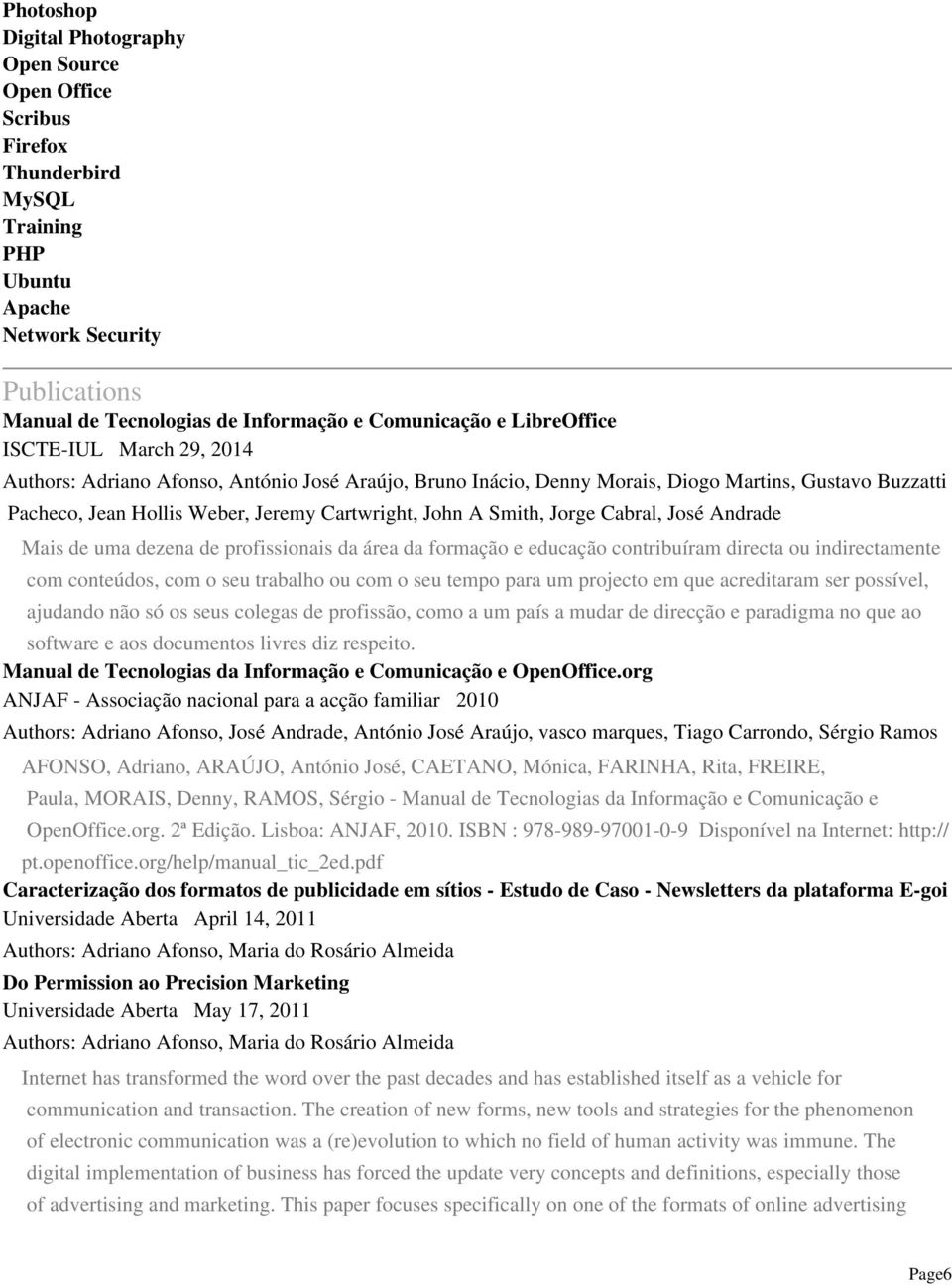 Photoshop
Digital Photography
Open Source
Open Office
Scribus
Firefox
Thunderbird
MySQL
Training
PHP
Ubuntu
Apache
Network Security

Publications
Manual de Tecnologias de Informação e Comunicação e LibreOffice
ISCTE-IUL March 29, 2014
Authors: Adriano Afonso, António José Araújo, Bruno Inácio, Denny Morais, Diogo Martins, Gustavo Buzzatti Pacheco, Jean Hollis Weber, Jeremy Cartwright, John A Smith, Jorge Cabral, José Andrade

Mais de uma dezena de profissionais da área da formação e educação contribuíram directa ou indirectamente com conteúdos, com o seu trabalho ou com o seu tempo para um projecto em que acreditaram ser possível, ajudando não só os seus colegas de profissão, como a um país a mudar de direcção e paradigma no que ao software e aos documentos livres diz respeito.

Manual de Tecnologias da Informação e Comunicação e OpenOffice.org
ANJAF - Associação nacional para a acção familiar 2010
Authors: Adriano Afonso, José Andrade, António José Araújo, vasco marques, Tiago Carrondo, Sérgio Ramos

AFONSO, Adriano, ARAÚJO, António José, CAETANO, Mónica, FARINHA, Rita, FREIRE, Paula, MORAIS, Denny, RAMOS, Sérgio - Manual de Tecnologias da Informação e Comunicação e OpenOffice.org. 2ª Edição. Lisboa: ANJAF, 2010. ISBN : 978-989-97001-0-9 Disponível na Internet: http://pt.openoffice.org/help/manual_tic_2ed.pdf

Caracterização dos formatos de publicidade em sítios - Estudo de Caso - Newsletters da plataforma E-goi
Universidade Aberta April 14, 2011
Authors: Adriano Afonso, Maria do Rosário Almeida

Do Permission ao Precision Marketing
Universidade Aberta May 17, 2011
Authors: Adriano Afonso, Maria do Rosário Almeida

Internet has transformed the word over the past decades and has established itself as a vehicle for communication and transaction. The creation of new forms, new tools and strategies for the phenomenon of electronic communication was a (re)evolution to which no field of human activity was immune. The digital implementation of business has forced the update very concepts and definitions, especially those of advertising and marketing. This paper focuses specifically on one of the formats of online advertising

Page6